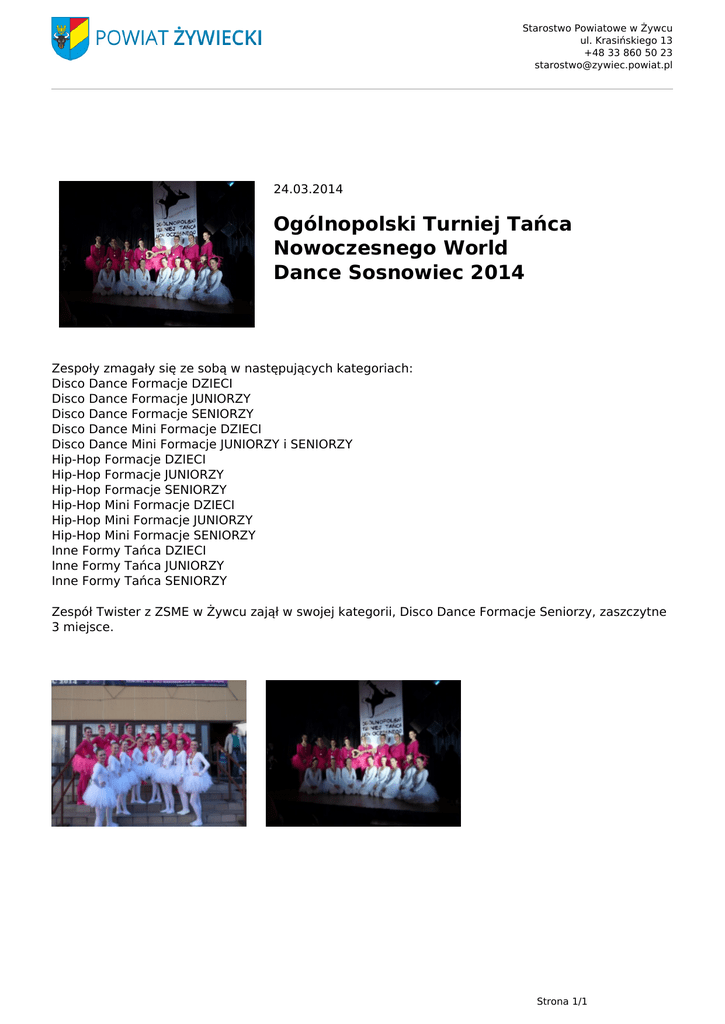 POWIAT ŻYWIECKI

Starostwo Powiatowe w Żywcu
ul. Krasińskiego 13
+48 33 860 50 23
starostwo@zywiec.powiat.pl

24.03.2014

Ogólnopolski Turniej Tańca Nowoczesnego World Dance Sosnowiec 2014

Zespoły zmagały się ze sobą w następujących kategoriach:
Disco Dance Formacje DZIECI
Disco Dance Formacje JUNIORZY
Disco Dance Formacje SENIORZY
Disco Dance Mini Formacje DZIECI
Disco Dance Mini Formacje JUNIORZY i SENIORZY
Hip-Hop Formacje DZIECI
Hip-Hop Formacje JUNIORZY
Hip-Hop Formacje SENIORZY
Hip-Hop Mini Formacje DZIECI
Hip-Hop Mini Formacje JUNIORZY
Hip-Hop Mini Formacje SENIORZY
Inne Formy Tańca DZIECI
Inne Formy Tańca JUNIORZY
Inne Formy Tańca SENIORZY

Zespół Twister z ZSME w Żywcu zajął w swojej kategorii, Disco Dance Formacje Seniorzy, zaszczytne 3 miejsce.

Strona 1/1